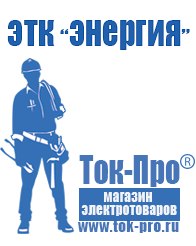 ЭТК "Энергия"

Ток-Про®

магазин электротоваров

www.tok-pro.ru